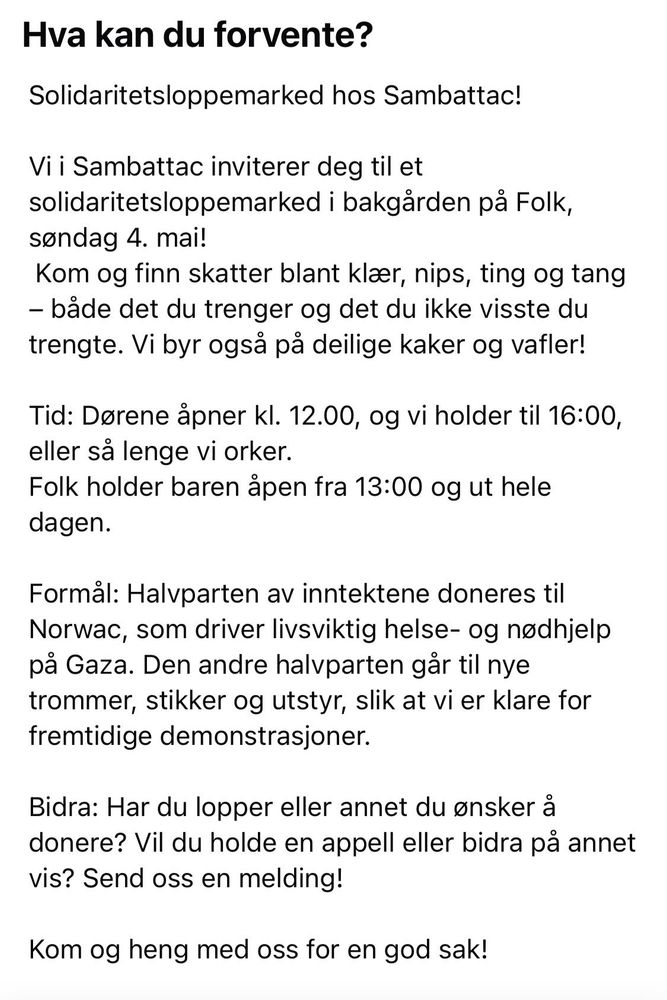 Hva kan du forvente?

Solidaritetsloppemarked hos Sambattac!

Vi i Sambattac inviterer deg til et solidaritetsloppemarked i bakgården på Folk, søndag 4. mai!
Kom og finn skatter blant klær, nips, ting og tang – både det du trenger og det du ikke visste du trengte. Vi byr også på deilige kaker og vafler!

Tid: Dørene åpner kl. 12.00, og vi holder til 16:00, eller så lenge vi orker.
Folk holder baren åpen fra 13:00 og ut hele dagen.

Formål: Halvparten av inntektene doneres til Norwac, som driver livsviktig helse- og nødhjelp på Gaza. Den andre halvparten går til nye trommer, stikker og utstyr, slik at vi er klare for fremtidige demonstrasjoner.

Bidra: Har du lopper eller annet du ønsker å donere? Vil du holde en appell eller bidra på annet vis? Send oss en melding!

Kom og heng med oss for en god sak!